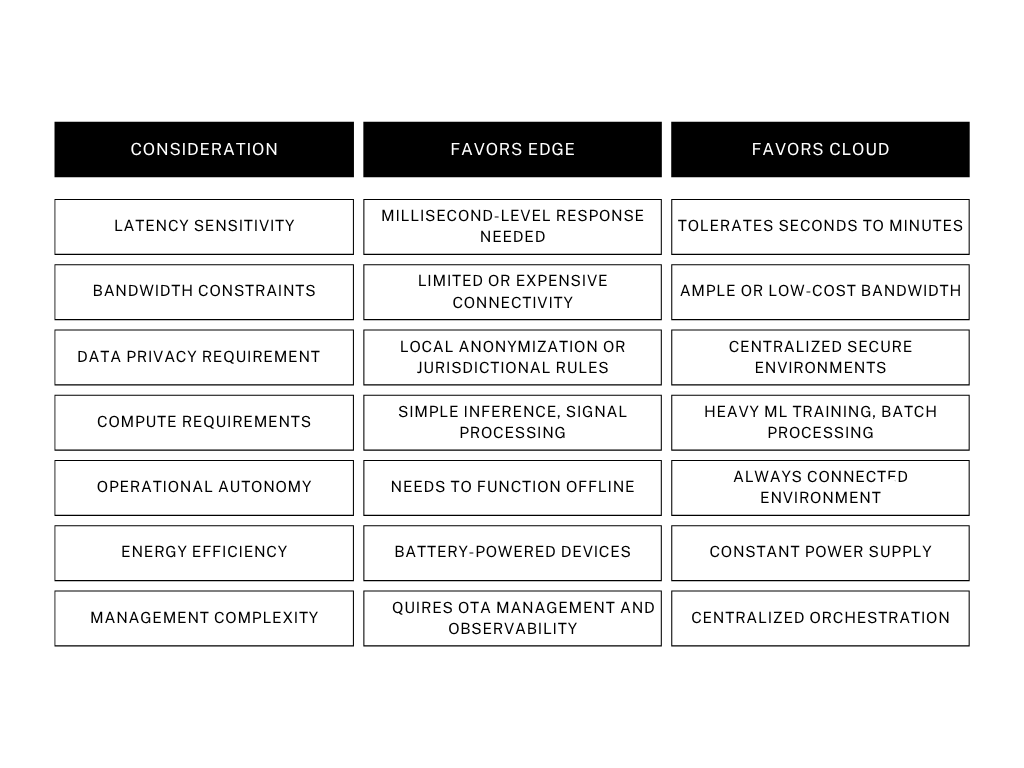 | CONSIDERATION | FAVORS EDGE | FAVORS CLOUD |
|---|---|---|
| LATENCY SENSITIVITY | MILLISECOND-LEVEL RESPONSE NEEDED | TOLERATES SECONDS TO MINUTES |
| BANDWIDTH CONSTRAINTS | LIMITED OR EXPENSIVE CONNECTIVITY | AMPLE OR LOW-COST BANDWIDTH |
| DATA PRIVACY REQUIREMENT | LOCAL ANONYMIZATION OR JURISDICTIONAL RULES | CENTRALIZED SECURE ENVIRONMENTS |
| COMPUTE REQUIREMENTS | SIMPLE INFERENCE, SIGNAL PROCESSING | HEAVY ML TRAINING, BATCH PROCESSING |
| OPERATIONAL AUTONOMY | NEEDS TO FUNCTION OFFLINE | ALWAYS CONNECTED ENVIRONMENT |
| ENERGY EFFICIENCY | BATTERY-POWERED DEVICES | CONSTANT POWER SUPPLY |
| MANAGEMENT COMPLEXITY | QUIRES OTA MANAGEMENT AND OBSERVABILITY | CENTRALIZED ORCHESTRATION |